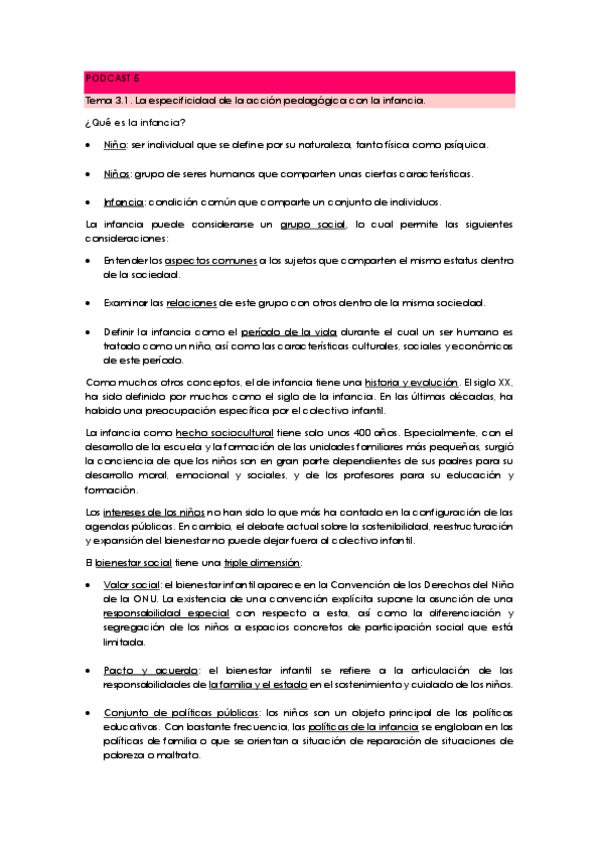 PODCAST 5

Tema 3.1. La especificidad de la acción pedagógica con la infancia.

¿Qué es la infancia?

• Niño: ser individual que se define por su naturaleza, tanto física como psíquica.

• Niños: grupo de seres humanos que comparten unas ciertas características.

• Infancia: condición común que comparte un conjunto de individuos.

La infancia puede considerarse un grupo social, lo cual permite las siguientes consideraciones:

• Entender los aspectos comunes a los sujetos que comparten el mismo estatus dentro de la sociedad.

• Examinar las relaciones de este grupo con otros dentro de la misma sociedad.

• Definir la infancia como el período de la vida durante el cual un ser humano es tratado como un niño, así como las características culturales, sociales y económicas de este período.

Como muchos otros conceptos, el de infancia tiene una historia y evolución. El siglo XX, ha sido definido por muchos como el siglo de la infancia. En las últimas décadas, ha habido una preocupación específica por el colectivo infantil.

La infancia como hecho sociocultural tiene solo unos 400 años. Especialmente, con el desarrollo de la escuela y la formación de las unidades familiares más pequeñas, surgió la conciencia de que los niños son en gran parte dependientes de sus padres para su desarrollo moral, emocional y sociales, y de los profesores para su educación y formación.

Los intereses de los niños no han sido lo que más ha contado en la configuración de las agendas públicas. En cambio, el debate actual sobre la sostenibilidad, reestructuración y expansión del bienestar no puede dejar fuera al colectivo infantil.

El bienestar social tiene una triple dimensión:

• Valor social: el bienestar infantil aparece en la Convención de los Derechos del Niño de la ONU. La existencia de una convención explícita supone la asunción de una responsabilidad especial con respecto a esta, así como la diferenciación y segregación de los niños a espacios concretos de participación social que está limitada.

• Pacto y acuerdo: el bienestar infantil se refiere a la articulación de las responsabilidades de la familia y el estado en el sostenimiento y cuidado de los niños.

• Conjunto de políticas públicas: los niños son un objeto principal de las políticas educativas. Con bastante frecuencia, las políticas de la infancia se engloban en las políticas de familia o que se orientan a situación de reparación de situaciones de pobreza o maltrato.